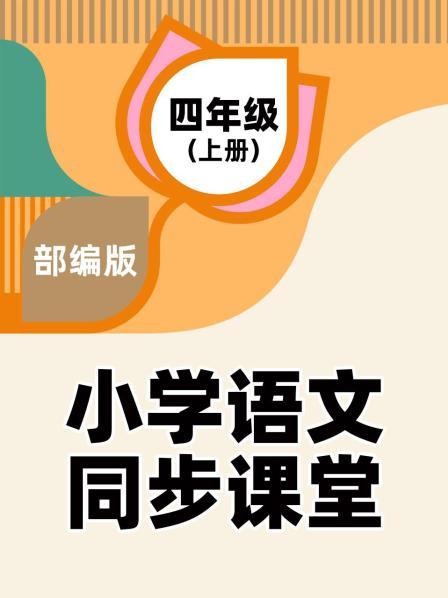 四年级
（上册）

部编版

小学语文
同步课堂